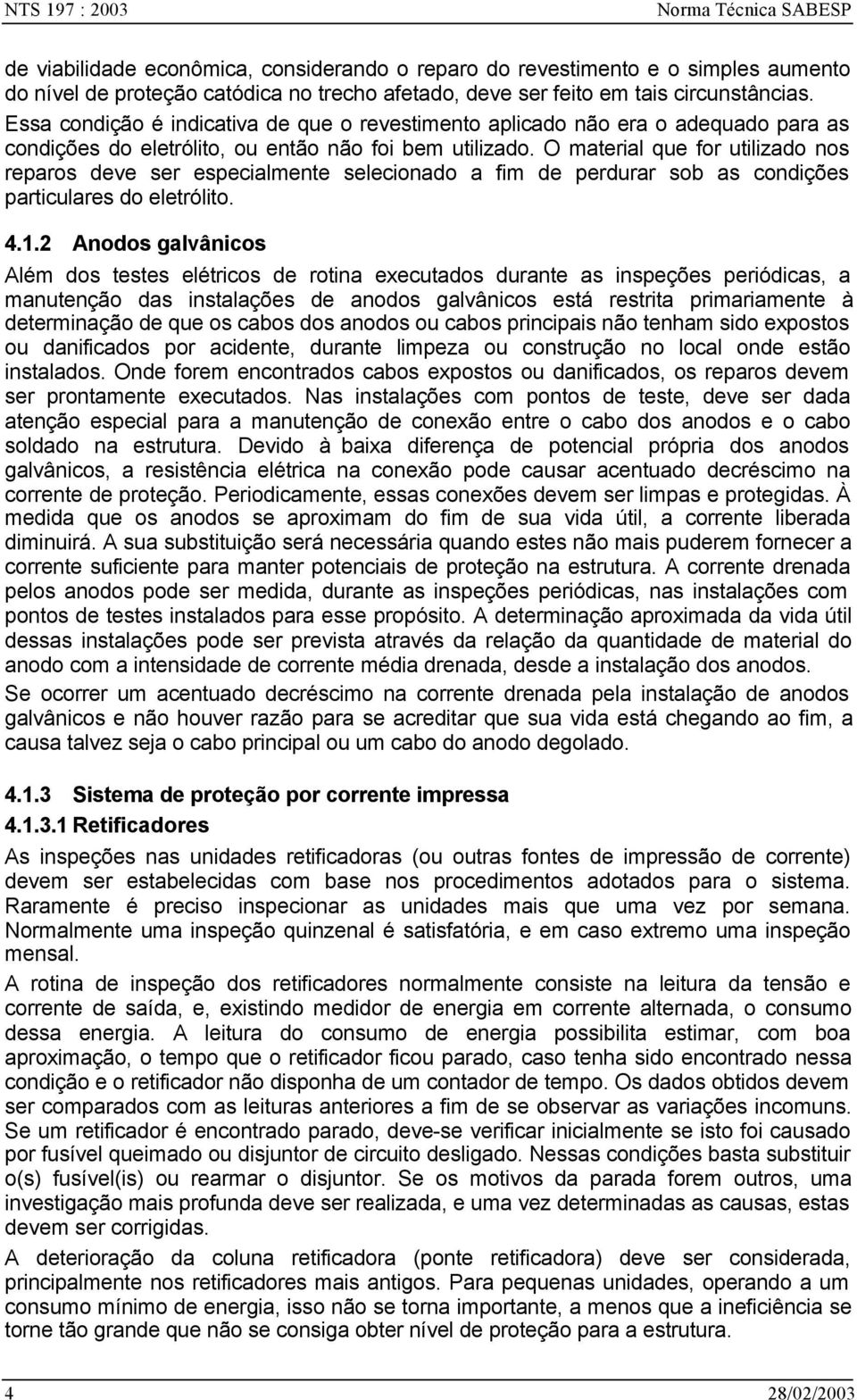 NTS 197 : 2003 Norma Técnica SABESP

de viabilidade econômica, considerando o reparo do revestimento e o simples aumento do nível de proteção catódica no trecho afetado, deve ser feito em tais circunstâncias. Essa condição é indicativa de que o revestimento aplicado não era o adequado para as condições do eletrólito, ou então não foi bem utilizado. O material que for utilizado nos reparos deve ser especialmente selecionado a fim de perdurar sob as condições particulares do eletrólito.

4.1.2 Anodos galvânicos

Além dos testes elétricos de rotina executados durante as inspeções periódicas, a manutenção das instalações de anodos galvânicos está restrita primariamente à determinação de que os cabos dos anodos ou cabos principais não tenham sido expostos ou danificados por acidente, durante limpeza ou construção no local onde estão instalados. Onde forem encontrados cabos expostos ou danificados, os reparos devem ser prontamente executados. Nas instalações com pontos de teste, deve ser dada atenção especial para a manutenção de conexão entre o cabo dos anodos e o cabo soldado na estrutura. Devido à baixa diferença de potencial própria dos anodos galvânicos, a resistência elétrica na conexão pode causar acentuado decréscimo na corrente de proteção. Periodicamente, essas conexões devem ser limpas e protegidas. À medida que os anodos se aproximam do fim de sua vida útil, a corrente liberada diminuirá. A sua substituição será necessária quando estes não mais puderem fornecer a corrente suficiente para manter potenciais de proteção na estrutura. A corrente drenada pelos anodos pode ser medida, durante as inspeções periódicas, nas instalações com pontos de testes instalados para esse propósito. A determinação aproximada da vida útil dessas instalações pode ser prevista através da relação da quantidade de material do anodo com a intensidade de corrente média drenada, desde a instalação dos anodos.

Se ocorrer um acentuado decréscimo na corrente drenada pela instalação de anodos galvânicos e não houver razão para se acreditar que sua vida está chegando ao fim, a causa talvez seja o cabo principal ou um cabo do anodo degolado.

4.1.3 Sistema de proteção por corrente impressa

4.1.3.1 Retificadores

As inspeções nas unidades retificadoras (ou outras fontes de impressão de corrente) devem ser estabelecidas com base nos procedimentos adotados para o sistema. Raramente é preciso inspecionar as unidades mais que uma vez por semana. Normalmente uma inspeção quinzenal é satisfatória, e em caso extremo uma inspeção mensal.

A rotina de inspeção dos retificadores normalmente consiste na leitura da tensão e corrente de saída, e, existindo medidor de energia em corrente alternada, o consumo dessa energia. A leitura do consumo de energia possibilita estimar, com boa aproximação, o tempo que o retificador ficou parado, caso tenha sido encontrado nessa condição e o retificador não disponha de um contador de tempo. Os dados obtidos devem ser comparados com as leituras anteriores a fim de se observar as variações incomuns. Se um retificador é encontrado parado, deve-se verificar inicialmente se isto foi causado por fusível queimado ou disjuntor de circuito desligado. Nessas condições basta substituir o(s) fusível(is) ou rearmar o disjuntor. Se os motivos da parada forem outros, uma investigação mais profunda deve ser realizada, e uma vez determinadas as causas, estas devem ser corrigidas.

A deterioração da coluna retificadora (ponte retificadora) deve ser considerada, principalmente nos retificadores mais antigos. Para pequenas unidades, operando a um consumo mínimo de energia, isso não se torna importante, a menos que a ineficiência se torne tão grande que não se consiga obter nível de proteção para a estrutura.

4 28/02/2003